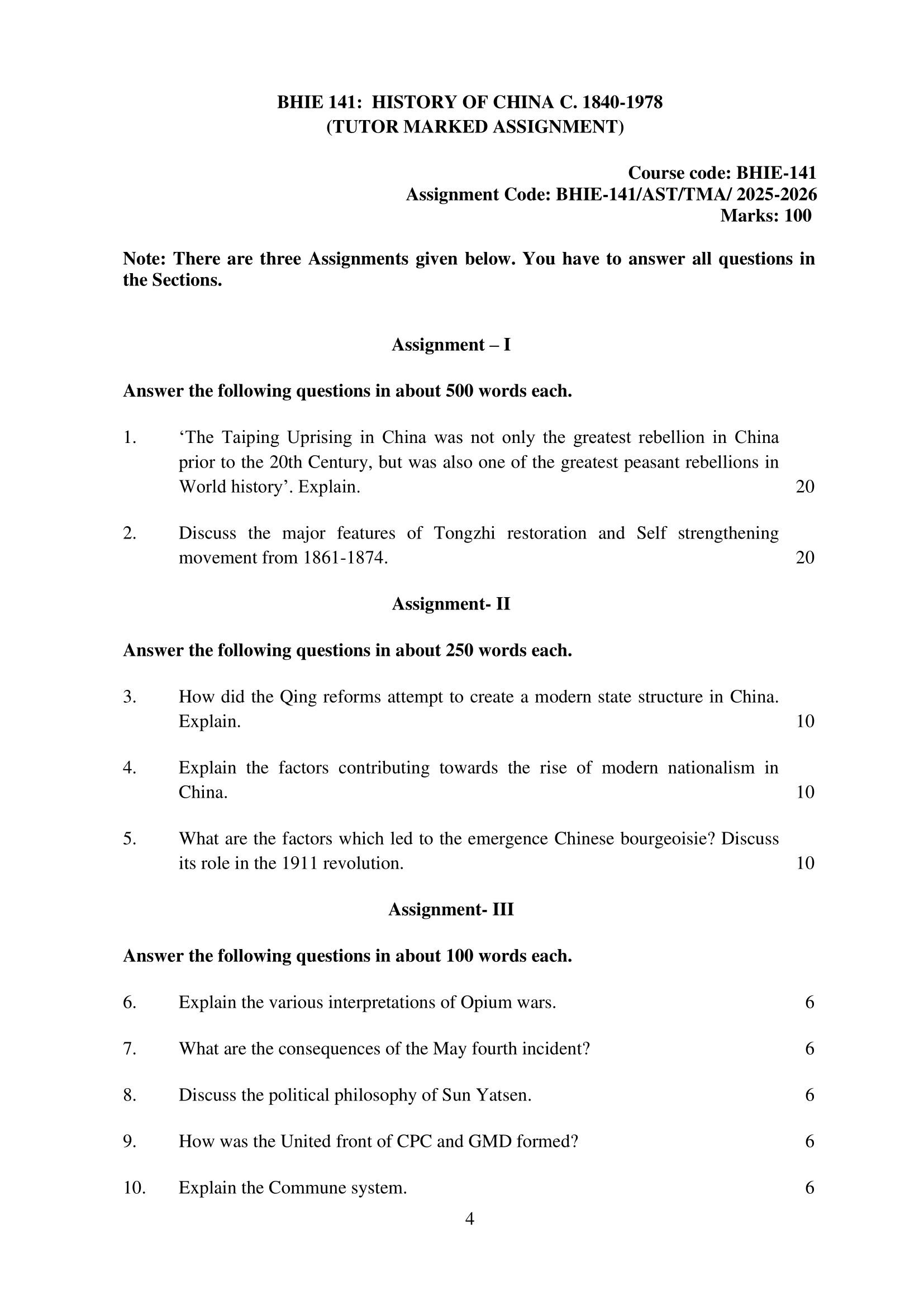 BHIE 141: HISTORY OF CHINA C. 1840-1978
(TUTOR MARKED ASSIGNMENT)

Course code: BHIE-141
Assignment Code: BHIE-141/AST/TMA/ 2025-2026
Marks: 100

Note: There are three Assignments given below. You have to answer all questions in the Sections.

Assignment – I

Answer the following questions in about 500 words each.

1. ‘The Taiping Uprising in China was not only the greatest rebellion in China prior to the 20th Century, but was also one of the greatest peasant rebellions in World history’. Explain. 20

2. Discuss the major features of Tongzhi restoration and Self strengthening movement from 1861-1874. 20

Assignment- II

Answer the following questions in about 250 words each.

3. How did the Qing reforms attempt to create a modern state structure in China. Explain. 10

4. Explain the factors contributing towards the rise of modern nationalism in China. 10

5. What are the factors which led to the emergence Chinese bourgeoisie? Discuss its role in the 1911 revolution. 10

Assignment- III

Answer the following questions in about 100 words each.

6. Explain the various interpretations of Opium wars. 6

7. What are the consequences of the May fourth incident? 6

8. Discuss the political philosophy of Sun Yatsen. 6

9. How was the United front of CPC and GMD formed? 6

10. Explain the Commune system. 6

4